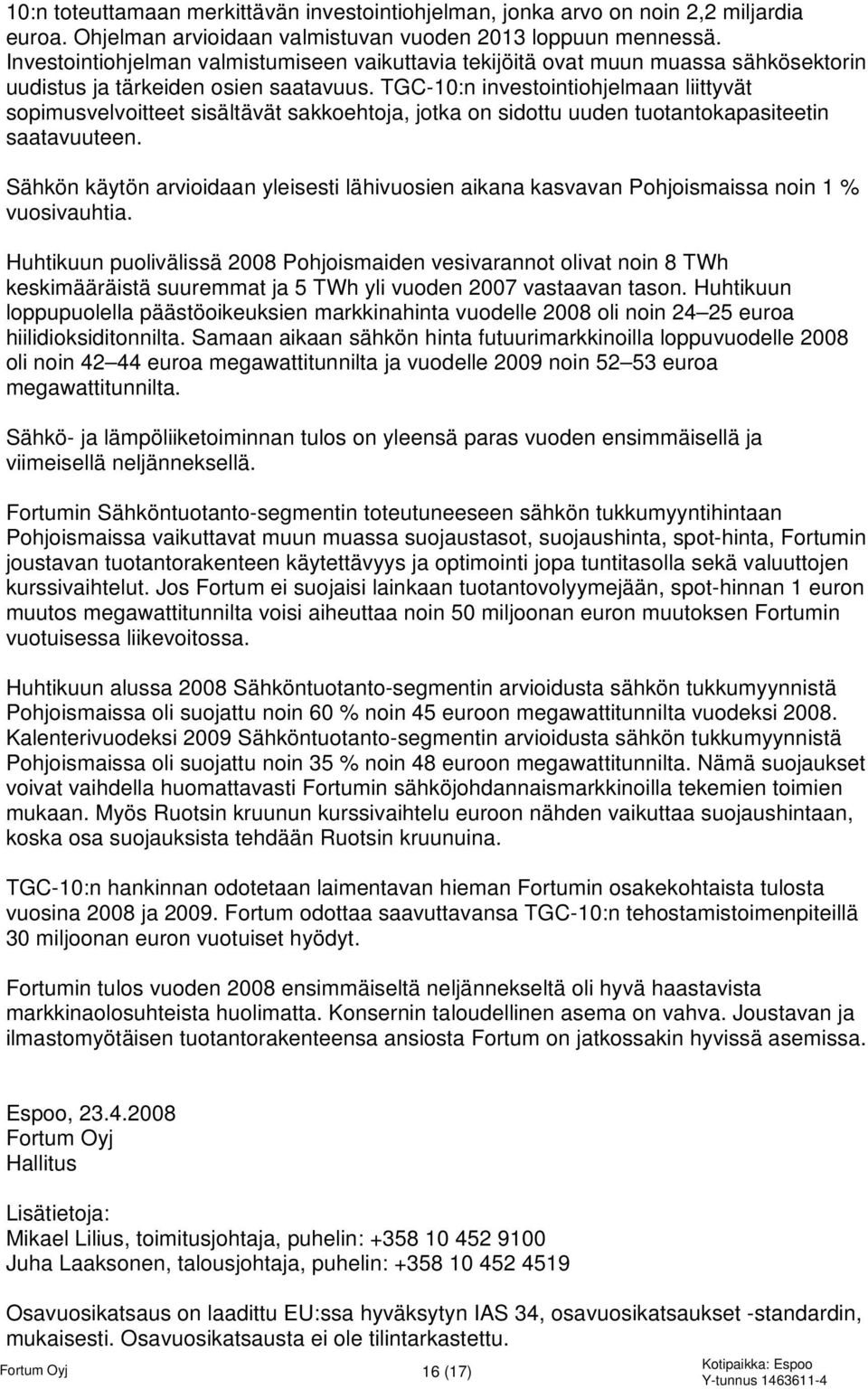 10:n toteuttamaan merkittävän investointiohjelman, jonka arvo on noin 2,2 miljardia euroa. Ohjelman arvioidaan valmistuvan vuoden 2013 loppuun mennessä. Investointiohjelman valmistumiseen vaikuttavia tekijöitä ovat muun muassa sähkösektorin uudistus ja tärkeiden osien saatavuus. TGC-10:n investointiohjelmaan liittyvät sopimusvelvoitteet sisältävät sakkoehtoja, jotka on sidottu uuden tuotantokapasiteetin saatavuuteen.

Sähkön käytön arvioidaan yleisesti lähivuosien aikana kasvavan Pohjoismaissa noin 1 % vuosivauhtia.

Huhtikuun puolivälissä 2008 Pohjoismaiden vesivarannot olivat noin 8 TWh keskimääräistä suuremmat ja 5 TWh yli vuoden 2007 vastaavan tason. Huhtikuun loppupuolella päästöoikeuksien markkinahinta vuodelle 2008 oli noin 24 25 euroa hiilidioksiditonnilta. Samaan aikaan sähkön hinta futuurimarkkinoilla loppuvuodelle 2008 oli noin 42 44 euroa megawattitunnilta ja vuodelle 2009 noin 52 53 euroa megawattitunnilta.

Sähkö- ja lämpöliiketoiminnan tulos on yleensä paras vuoden ensimmäisellä ja viimeisellä neljänneksellä.

Fortumin Sähköntuotanto-segmentin toteutuneeseen sähkön tukkumyyntihintaan Pohjoismaissa vaikuttavat muun muassa suojaustasot, suojaushinta, spot-hinta, Fortumin joustavan tuotantorakenteen käytettävyys ja optimointi jopa tuntitasolla sekä valuuttojen kurssivaihtelut. Jos Fortum ei suojaisi lainkaan tuotantovolyymejään, spot-hinnan 1 euron muutos megawattitunnilta voisi aiheuttaa noin 50 miljoonan euron muutoksen Fortumin vuotuisessa liikevoitossa.

Huhtikuun alussa 2008 Sähköntuotanto-segmentin arvioidusta sähkön tukkumyynnistä Pohjoismaissa oli suojattu noin 60 % noin 45 euroon megawattitunnilta vuodeksi 2008. Kalenterivuodeksi 2009 Sähköntuotanto-segmentin arvioidusta sähkön tukkumyynnistä Pohjoismaissa oli suojattu noin 35 % noin 48 euroon megawattitunnilta. Nämä suojaukset voivat vaihdella huomattavasti Fortumin sähköjohdannaismarkkinoilla tekemien toimien mukaan. Myös Ruotsin kruunun kurssivaihtelu euroon nähden vaikuttaa suojaushintaan, koska osa suojauksista tehdään Ruotsin kruunuina.

TGC-10:n hankinnan odotetaan laimentavan hieman Fortumin osakekohtaista tulosta vuosina 2008 ja 2009. Fortum odottaa saavuttavansa TGC-10:n tehostamistoimenpiteillä 30 miljoonan euron vuotuiset hyödyt.

Fortumin tulos vuoden 2008 ensimmäiseltä neljännekseltä oli hyvä haastavista markkinaolosuhteista huolimatta. Konsernin taloudellinen asema on vahva. Joustavan ja ilmastomyötäisen tuotantorakenteensa ansiosta Fortum on jatkossakin hyvissä asemissa.

Espoo, 23.4.2008
Fortum Oyj
Hallitus

Lisätietoja:
Mikael Lilius, toimitusjohtaja, puhelin: +358 10 452 9100
Juha Laaksonen, talousjohtaja, puhelin: +358 10 452 4519

Osavuosikatsaus on laadittu EU:ssa hyväksytyn IAS 34, osavuosikatsaukset -standardin, mukaisesti. Osavuosikatsausta ei ole tilintarkastettu.

Fortum Oyj 16 (17) Kotipaikka: Espoo
Y-tunnus 1463611-4